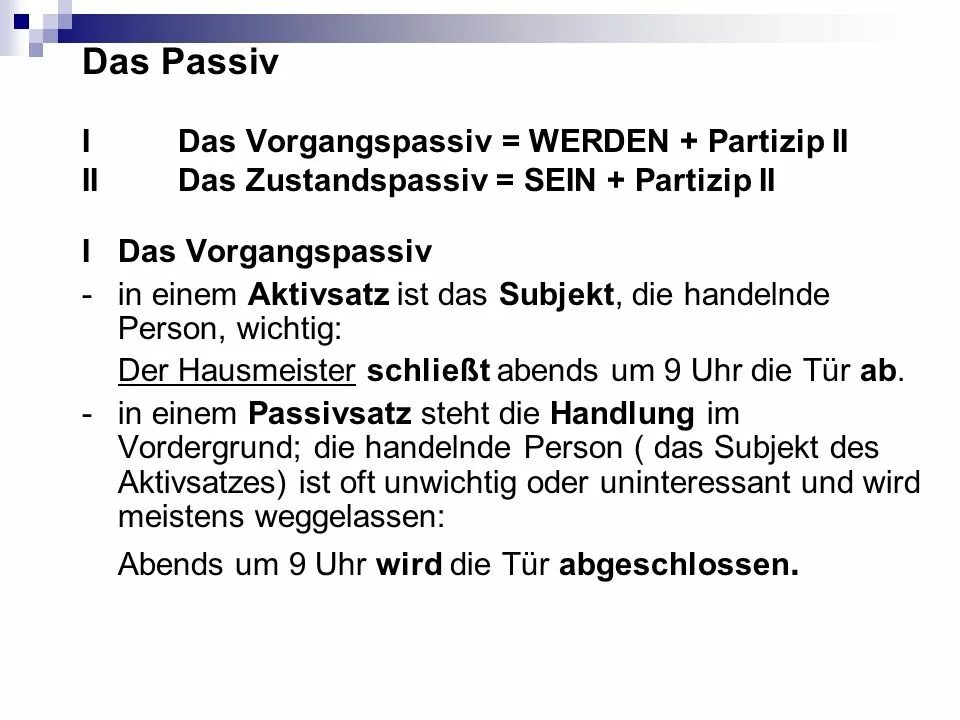 Das Passiv

I Das Vorgangspassiv = WERDEN + Partizip II
II Das Zustandspassiv = SEIN + Partizip II

I Das Vorgangspassiv
- in einem Aktivsatz ist das Subjekt, die handelnde Person, wichtig:
Der Hausmeister schließt abends um 9 Uhr die Tür ab.
- in einem Passivsatz steht die Handlung im Vordergrund; die handelnde Person ( das Subjekt des Aktivsatzes) ist oft unwichtig oder uninteressant und wird meistens weggelassen:
Abends um 9 Uhr wird die Tür abgeschlossen.